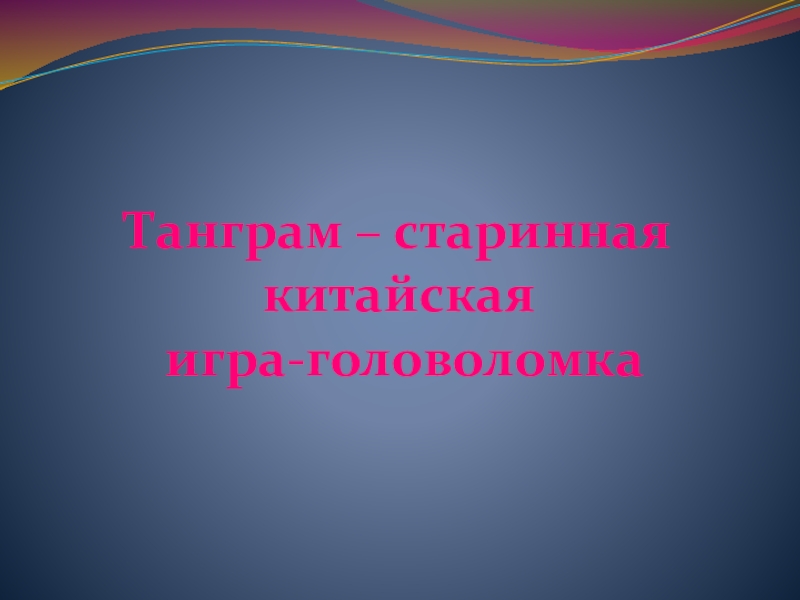 Танграм – старинная китайская игра-головоломка